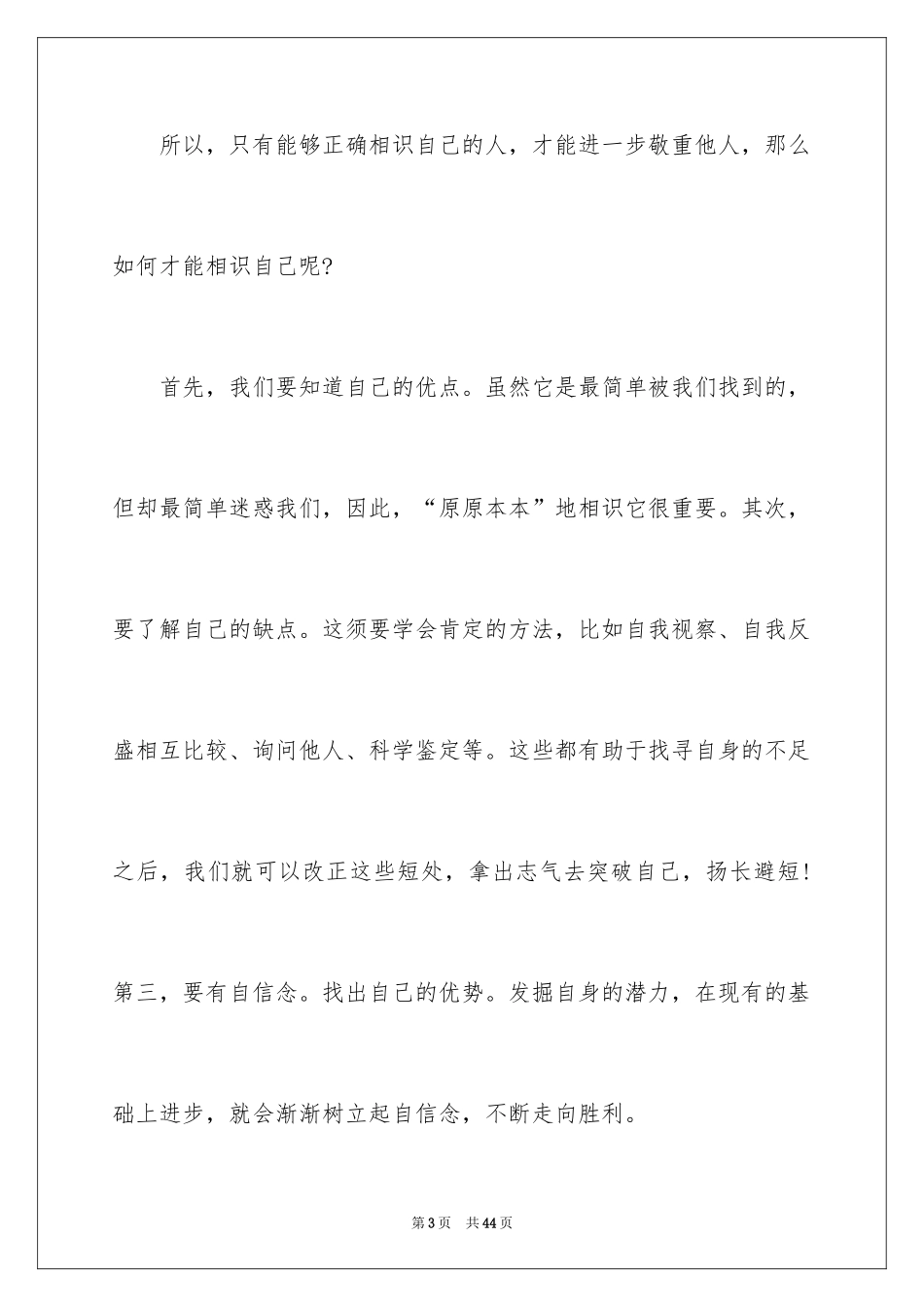 所以，只有能够正确相识自己的人，才能进一步敬重他人，那么如何才能相识自己呢?

首先，我们要知道自己的优点。虽然它是最简单被我们找到的，但却最简单迷惑我们，因此，“原原本本”地相识它很重要。其次，要了解自己的缺点。这须要学会肯定的方法，比如自我视察、自我反盛相互比较、询问他人、科学鉴定等。这些都有助于找寻自身的不足之后，我们就可以改正这些短处，拿出志气去突破自己，扬长避短!第三，要有自信念。找出自己的优势。发掘自身的潜力，在现有的基础上进步，就会渐渐树立起自信念，不断走向胜利。

第3页 共44页